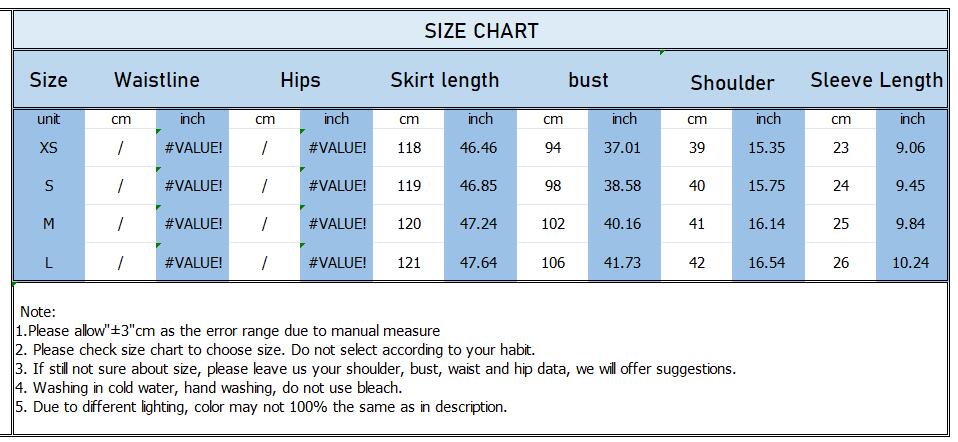 SIZE CHART

| Size | Waistline | | Hips | | Skirt length | | bust | | Shoulder | | Sleeve Length | |
|---|---|---|---|---|---|---|---|---|---|---|---|---|
| unit | cm | inch | cm | inch | cm | inch | cm | inch | cm | inch | cm | inch |
| XS | / | #VALUE! | / | #VALUE! | 118 | 46.46 | 94 | 37.01 | 39 | 15.35 | 23 | 9.06 |
| S | / | #VALUE! | / | #VALUE! | 119 | 46.85 | 98 | 38.58 | 40 | 15.75 | 24 | 9.45 |
| M | / | #VALUE! | / | #VALUE! | 120 | 47.24 | 102 | 40.16 | 41 | 16.14 | 25 | 9.84 |
| L | / | #VALUE! | / | #VALUE! | 121 | 47.64 | 106 | 41.73 | 42 | 16.54 | 26 | 10.24 |

Note:
1.Please allow"±3"cm as the error range due to manual measure
2. Please check size chart to choose size. Do not select according to your habit.
3. If still not sure about size, please leave us your shoulder, bust, waist and hip data, we will offer suggestions.
4. Washing in cold water, hand washing, do not use bleach.
5. Due to different lighting, color may not 100% the same as in description.